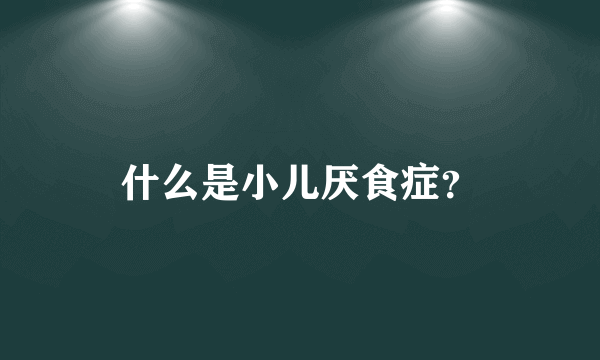 什么是小儿厌食症?